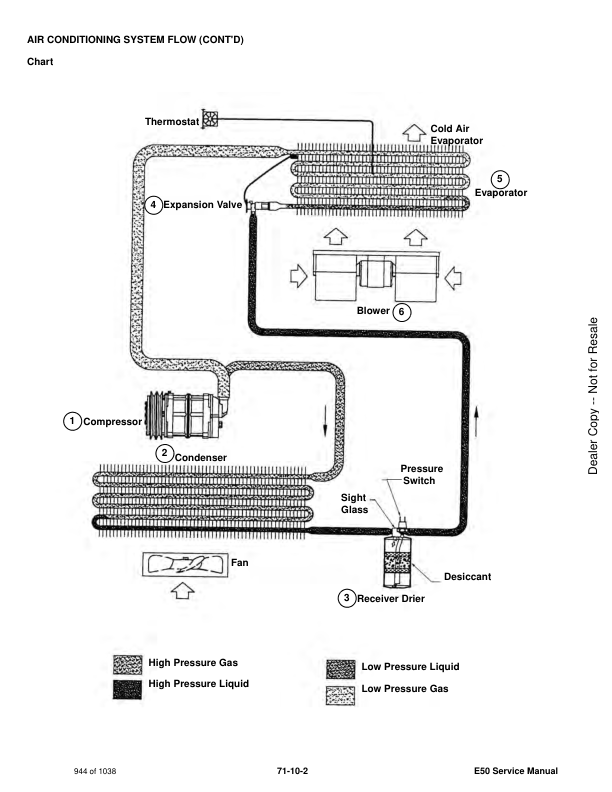 AIR CONDITIONING SYSTEM FLOW (CONT'D)

Chart

Thermostat

Cold Air
Evaporator

5
Evaporator

4 Expansion Valve

Blower 6

1 Compressor

2 Condenser

Pressure
Switch

Sight
Glass

Fan

Desiccant

3 Receiver Drier

High Pressure Gas

High Pressure Liquid

Low Pressure Liquid

Low Pressure Gas

Dealer Copy -- Not for Resale

944 of 1038

71-10-2

E50 Service Manual